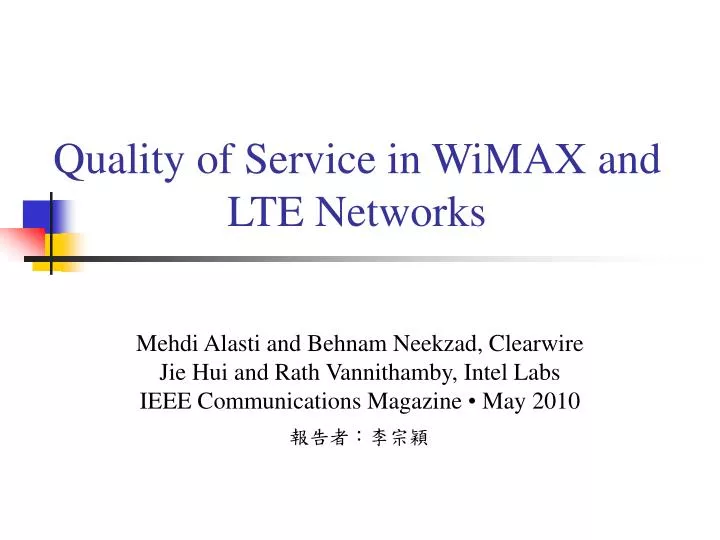 Quality of Service in WiMAX and LTE Networks

Mehdi Alasti and Behnam Neekzad, Clearwire
Jie Hui and Rath Vannithamby, Intel Labs
IEEE Communications Magazine • May 2010

報告者：李宗穎